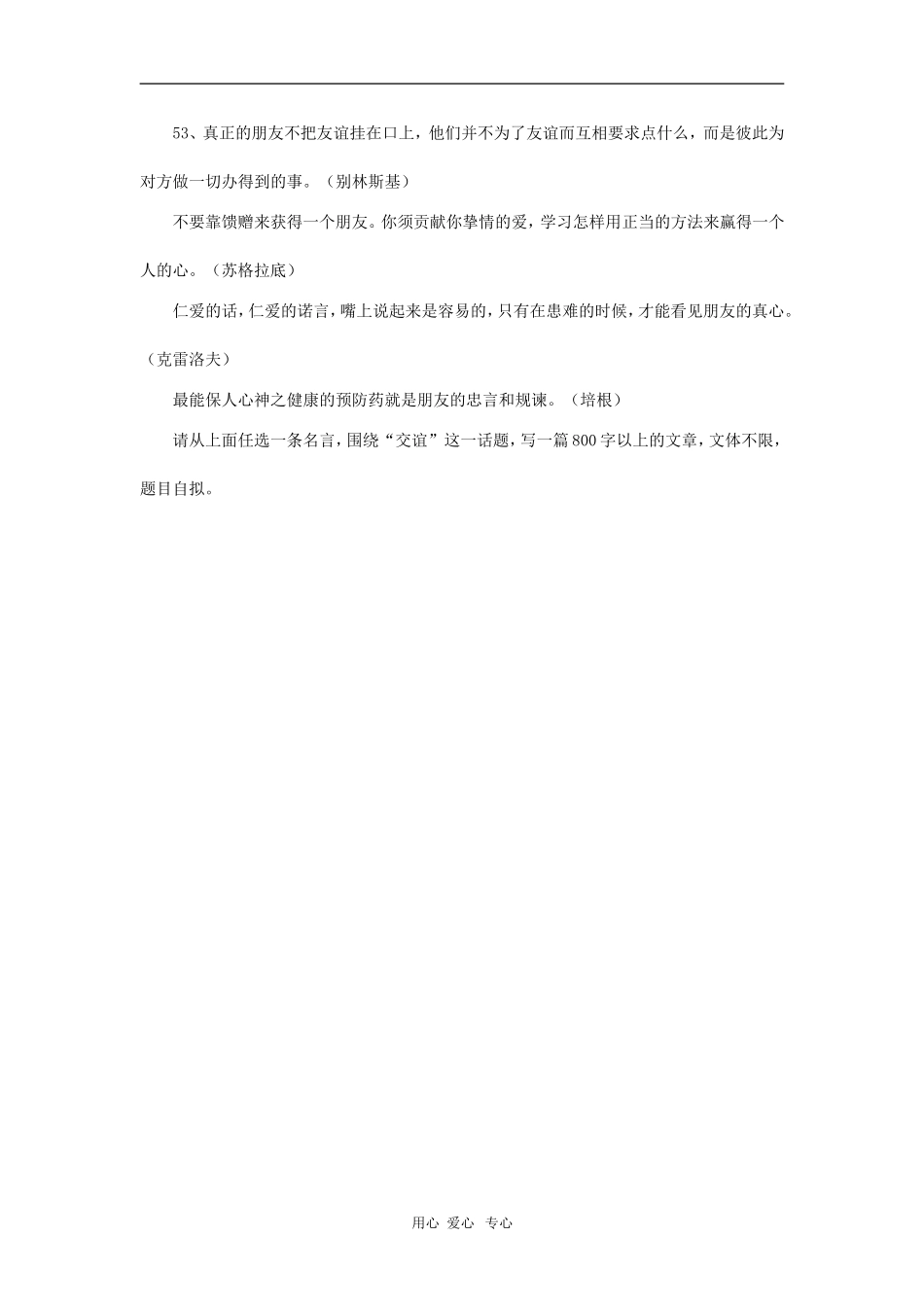 53、真正的朋友不把友谊挂在口上，他们并不为了友谊而互相要求点什么，而是彼此为对方做一切办得到的事。（别林斯基）

不要靠馈赠来获得一个朋友。你须贡献你挚情的爱，学习怎样用正当的方法来赢得一个人的心。（苏格拉底）

仁爱的话，仁爱的诺言，嘴上说起来是容易的，只有在患难的时候，才能看见朋友的真心。（克雷洛夫）

最能保人心神之健康的预防药就是朋友的忠言和规谏。（培根）

请从上面任选一条名言，围绕“交谊”这一话题，写一篇800字以上的文章，文体不限，题目自拟。

用心 爱心 专心